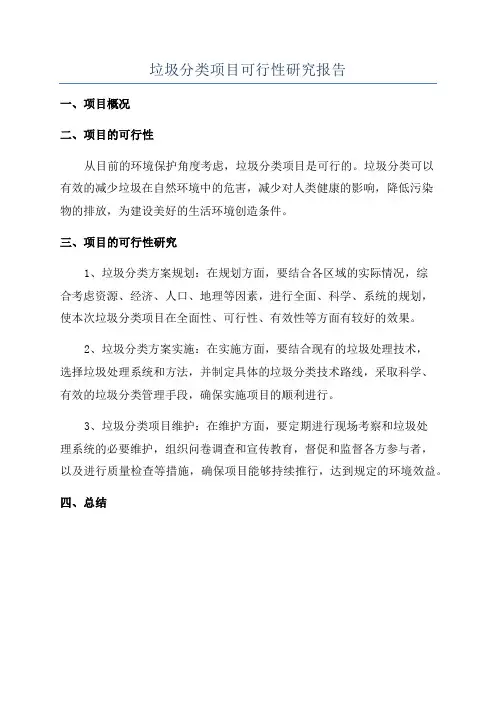 垃圾分类项目可行性研究报告

一、项目概况

二、项目的可行性

从目前的环境保护角度考虑，垃圾分类项目是可行的。垃圾分类可以有效的减少垃圾在自然环境中的危害，减少对人类健康的影响，降低污染物的排放，为建设美好的生活环境创造条件。

三、项目的可行性研究

1、垃圾分类方案规划：在规划方面，要结合各区域的实际情况，综合考虑资源、经济、人口、地理等因素，进行全面、科学、系统的规划，使本次垃圾分类项目在全面性、可行性、有效性等方面有较好的效果。

2、垃圾分类方案实施：在实施方面，要结合现有的垃圾处理技术，选择垃圾处理系统和方法，并制定具体的垃圾分类技术路线，采取科学、有效的垃圾分类管理手段，确保实施项目的顺利进行。

3、垃圾分类项目维护：在维护方面，要定期进行现场考察和垃圾处理系统的必要维护，组织问卷调查和宣传教育，督促和监督各方参与者，以及进行质量检查等措施，确保项目能够持续推行，达到规定的环境效益。

四、总结